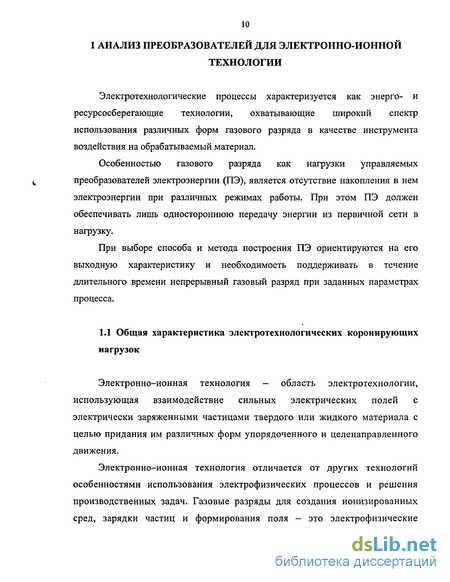 10

1 АНАЛИЗ ПРЕОБРАЗОВАТЕЛЕЙ ДЛЯ ЭЛЕКТРОННО-ИОННОЙ ТЕХНОЛОГИИ

Электротехнологические процессы характеризуется как энерго- и ресурсосберегающие технологии, охватывающие широкий спектр использования различных форм газового разряда в качестве инструмента воздействия на обрабатываемый материал.

Особенностью газового разряда как нагрузки управляемых преобразователей электроэнергии (ПЭ), является отсутствие накопления в нем электроэнергии при различных режимах работы. При этом ПЭ должен обеспечивать лишь одностороннюю передачу энергии из первичной сети в нагрузку.

При выборе способа и метода построения ПЭ ориентируются на его выходную характеристику и необходимость поддерживать в течение длительного времени непрерывный газовый разряд при заданных параметрах процесса.

1.1 Общая характеристика электротехнологических коронирующих нагрузок

Электронно–ионная технология – область электротехнологии, использующая взаимодействие сильных электрических полей с электрически заряженными частицами твердого или жидкого материала с целью придания им различных форм упорядоченного и целенаправленного движения.

Электронно–ионная технология отличается от других технологий особенностями использования электрофизических процессов и решения производственных задач. Газовые разряды для создания ионизированных сред, зарядки частиц и формирования поля – это электрофизические

dsLib.net
библиотека диссертаций